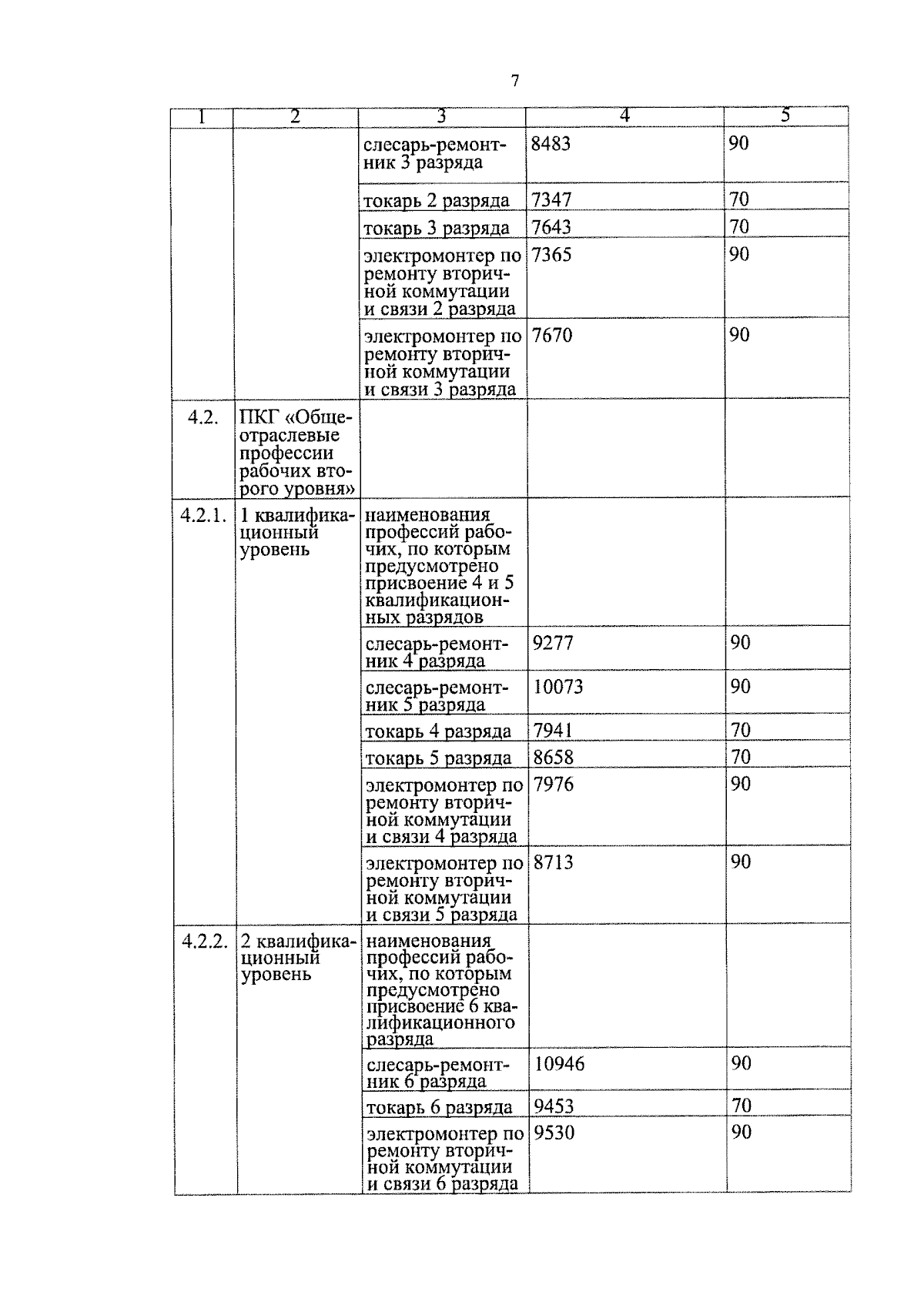 7

| 1 | 2 | 3 | 4 | 5 |
|---|---|---|---|---|
| | | слесарь-ремонтник 3 разряда | 8483 | 90 |
| | | токарь 2 разряда | 7347 | 70 |
| | | токарь 3 разряда | 7643 | 70 |
| | | электромонтер по ремонту вторичной коммутации и связи 2 разряда | 7365 | 90 |
| | | электромонтер по ремонту вторичной коммутации и связи 3 разряда | 7670 | 90 |
| 4.2. | ПКГ «Общеотраслевые профессии рабочих второго уровня» | | | |
| 4.2.1. | 1 квалификационный уровень | наименования профессий рабочих, по которым предусмотрено присвоение 4 и 5 квалификационных разрядов | | |
| | | слесарь-ремонтник 4 разряда | 9277 | 90 |
| | | слесарь-ремонтник 5 разряда | 10073 | 90 |
| | | токарь 4 разряда | 7941 | 70 |
| | | токарь 5 разряда | 8658 | 70 |
| | | электромонтер по ремонту вторичной коммутации и связи 4 разряда | 7976 | 90 |
| | | электромонтер по ремонту вторичной коммутации и связи 5 разряда | 8713 | 90 |
| 4.2.2. | 2 квалификационный уровень | наименования профессий рабочих, по которым предусмотрено присвоение 6 квалификационного разряда | | |
| | | слесарь-ремонтник 6 разряда | 10946 | 90 |
| | | токарь 6 разряда | 9453 | 70 |
| | | электромонтер по ремонту вторичной коммутации и связи 6 разряда | 9530 | 90 |